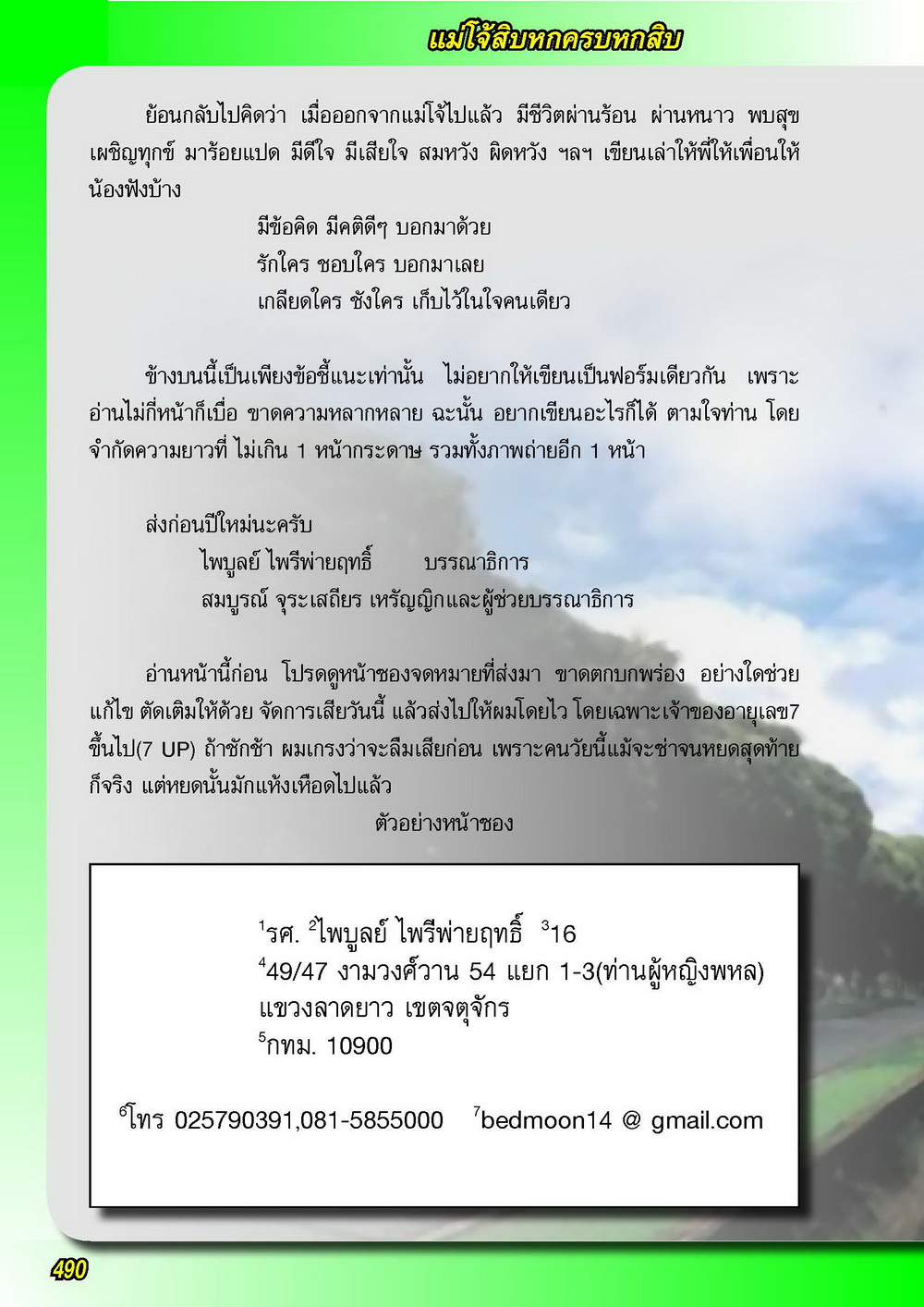 แม่โจ้สิบหกครบหกสิบ

ย้อนกลับไปคิดว่า เมื่อออกจากแม่โจ้ไปแล้ว มีชีวิตผ่านร้อน ผ่านหนาว พบสุข เผชิญทุกข์ มาร้อยแปด มีดีใจ มีเสียใจ สมหวัง ผิดหวัง ฯลฯ เขียนเล่าให้พี่ให้เพื่อนให้น้องฟังบ้าง

มีข้อคิด มีคติดีๆ บอกมาด้วย
รักใคร ชอบใคร บอกมาเลย
เกลียดใคร ชังใคร เก็บไว้ในใจคนเดียว

ข้างบนนี้เป็นเพียงข้อชี้แนะเท่านั้น ไม่อยากให้เขียนเป็นฟอร์มเดียวกัน เพราะอ่านไม่กี่หน้าก็เบื่อ ขาดความหลากหลาย ฉะนั้น อยากเขียนอะไรก็ได้ ตามใจท่าน โดยจำกัดความยาวที่ ไม่เกิน 1 หน้ากระดาษ รวมทั้งภาพถ่ายอีก 1 หน้า

ส่งก่อนปีใหม่นะครับ
ไพบูลย์ ไพรีพ่ายฤทธิ์ บรรณาธิการ
สมบูรณ์ จุระเสถียร เหรัญญิกและผู้ช่วยบรรณาธิการ

อ่านหน้านี้ก่อน โปรดดูหน้าซองจดหมายที่ส่งมา ขาดตกบกพร่อง อย่างใดช่วยแก้ไข ตัดเติมให้ด้วย จัดการเสียวันนี้ แล้วส่งไปให้ผมโดยไว โดยเฉพาะเจ้าของอายุเลข7 ขึ้นไป(7 UP) ถ้าชักช้า ผมเกรงว่าจะลืมเสียก่อน เพราะคนวัยนี้แม้จะซ่าจนหยดสุดท้ายก็จริง แต่หยดนั้นมักแห้งเหือดไปแล้ว

ตัวอย่างหน้าซอง

$^1$รศ. $^2$ไพบูลย์ ไพรีพ่ายฤทธิ์ $^3$16
$^4$49/47 งามวงศ์วาน 54 แยก 1-3(ท่านผู้หญิงพหล)
แขวงลาดยาว เขตจตุจักร
$^5$กทม. 10900

$^6$โทร 025790391,081-5855000 $^7$bedmoon14 @ gmail.com

490